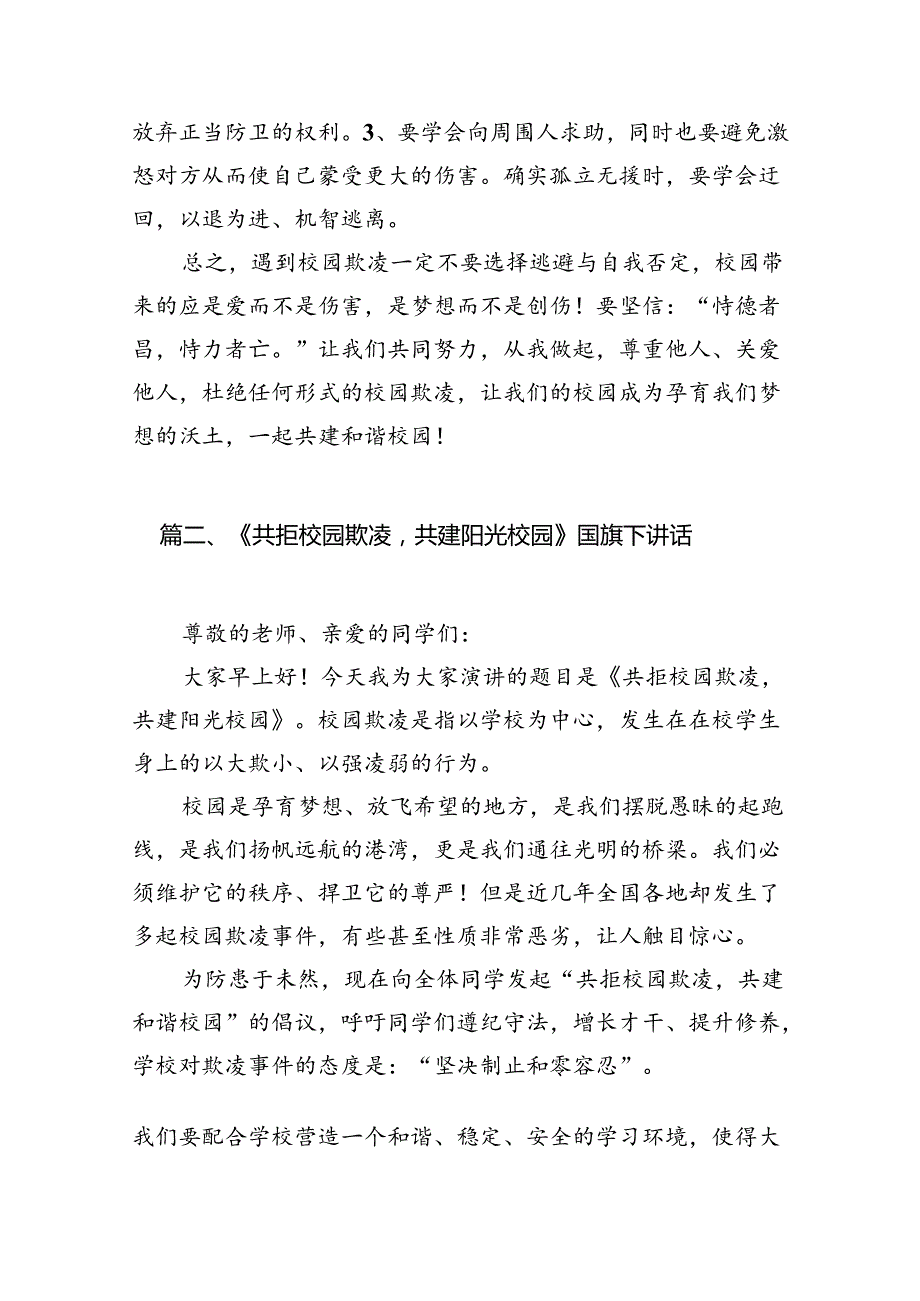 放弃正当防卫的权利。3、要学会向周围人求助，同时也要避免激怒对方从而使自己蒙受更大的伤害。确实孤立无援时，要学会迂回，以退为进、机智逃离。

总之，遇到校园欺凌一定不要选择逃避与自我否定，校园带来的应是爱而不是伤害，是梦想而不是创伤！要坚信：“恃德者昌，恃力者亡。”让我们共同努力，从我做起，尊重他人、关爱他人，杜绝任何形式的校园欺凌，让我们的校园成为孕育我们梦想的沃土，一起共建和谐校园！

篇二、《共拒校园欺凌，共建阳光校园》国旗下讲话

尊敬的老师、亲爱的同学们：

大家早上好！今天我为大家演讲的题目是《共拒校园欺凌，共建阳光校园》。校园欺凌是指以学校为中心，发生在在校学生身上的以大欺小、以强凌弱的行为。

校园是孕育梦想、放飞希望的地方，是我们摆脱愚昧的起跑线，是我们扬帆远航的港湾，更是我们通往光明的桥梁。我们必须维护它的秩序、捍卫它的尊严！但是近几年全国各地却发生了多起校园欺凌事件，有些甚至性质非常恶劣，让人触目惊心。

为防患于未然，现在向全体同学发起“共拒校园欺凌，共建和谐校园”的倡议，呼吁同学们遵纪守法，增长才干、提升修养，学校对欺凌事件的态度是：“坚决制止和零容忍”。

我们要配合学校营造一个和谐、稳定、安全的学习环境，使得大